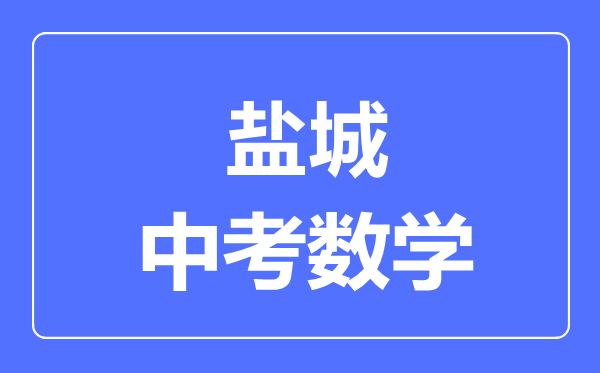 盐城
中考数学